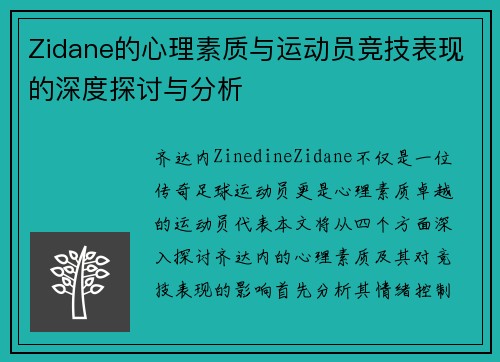 Zidane的心理素质与运动员竞技表现的深度探讨与分析

齐达内ZinedineZidane不仅是一位传奇足球运动员更是心理素质卓越的运动员代表本文将从四个方面深入探讨齐达内的心理素质及其对竞技表现的影响首先分析其情绪控制